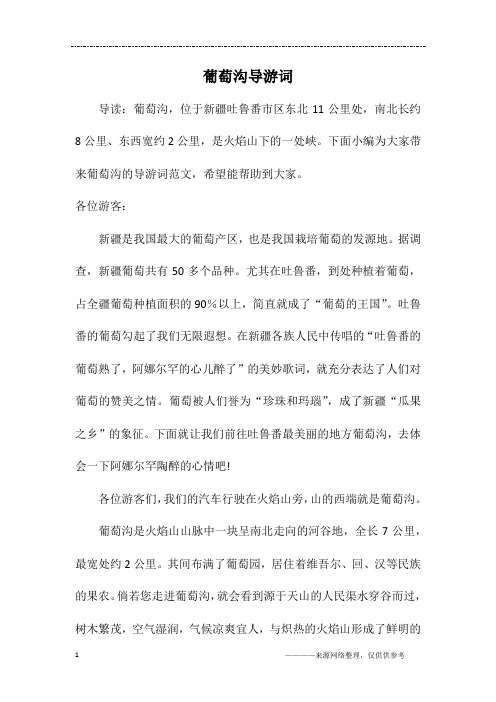 葡萄沟导游词

导读：葡萄沟，位于新疆吐鲁番市区东北 11 公里处，南北长约 8 公里、东西宽约 2 公里，是火焰山下的一处峡。下面小编为大家带来葡萄沟的导游词范文，希望能帮助到大家。

各位游客：

新疆是我国最大的葡萄产区，也是我国栽培葡萄的发源地。据调查，新疆葡萄共有 50 多个品种。尤其在吐鲁番，到处种植着葡萄，占全疆葡萄种植面积的 90%以上，简直就成了“葡萄的王国”。吐鲁番的葡萄勾起了我们无限遐想。在新疆各族人民中传唱的“吐鲁番的葡萄熟了，阿娜尔罕的心儿醉了”的美妙歌词，就充分表达了人们对葡萄的赞美之情。葡萄被人们誉为“珍珠和玛瑙”，成了新疆“瓜果之乡”的象征。下面就让我们前往吐鲁番最美丽的地方葡萄沟，去体会一下阿娜尔罕陶醉的心情吧!

各位游客们，我们的汽车行驶在火焰山旁，山的西端就是葡萄沟。

葡萄沟是火焰山山脉中一块呈南北走向的河谷地，全长 7 公里，最宽处约 2 公里。其间布满了葡萄园，居住着维吾尔、回、汉等民族的果农。倘若您走进葡萄沟，就会看到源于天山的人民渠水穿谷而过，树木繁茂，空气湿润，气候凉爽宜人，与炽热的火焰山形成了鲜明的

1 ————来源网络整理，仅供供参考